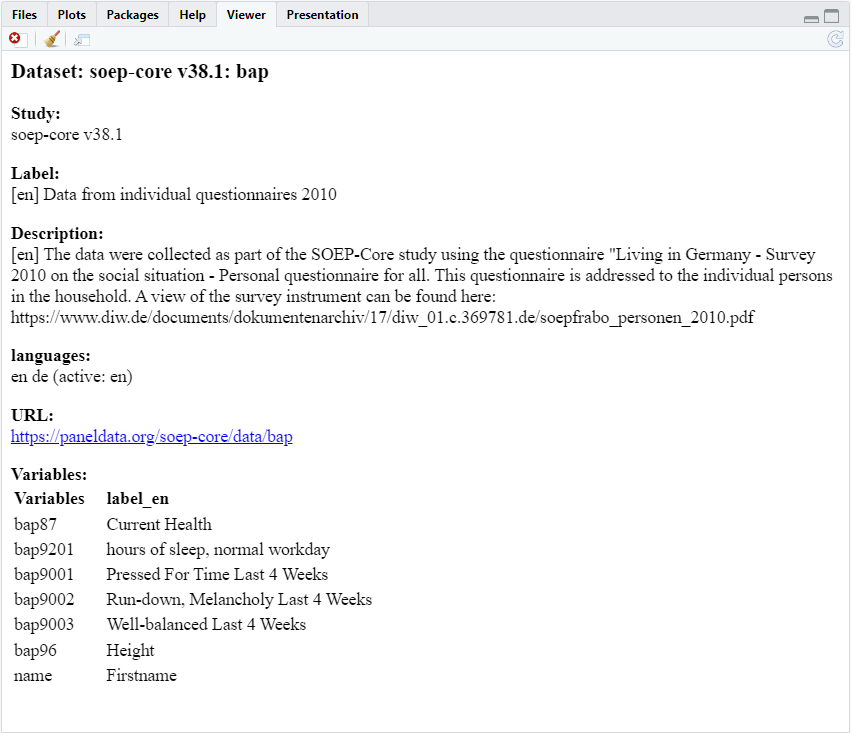 Files Plots Packages Help Viewer Presentation

Dataset: soep-core v38.1: bap

Study:
soep-core v38.1

Label:
[en] Data from individual questionnaires 2010

Description:
[en] The data were collected as part of the SOEP-Core study using the questionnaire "Living in Germany - Survey 2010 on the social situation - Personal questionnaire for all. This questionnaire is addressed to the individual persons in the household. A view of the survey instrument can be found here: https://www.diw.de/documents/dokumentenarchiv/17/diw_01.c.369781.de/soepfrabo_personen_2010.pdf

languages:
en de (active: en)

URL:
https://paneldata.org/soep-core/data/bap

Variables:

| Variables | label_en |
|---|---|
| bap87 | Current Health |
| bap9201 | hours of sleep, normal workday |
| bap9001 | Pressed For Time Last 4 Weeks |
| bap9002 | Run-down, Melancholy Last 4 Weeks |
| bap9003 | Well-balanced Last 4 Weeks |
| bap96 | Height |
| name | Firstname |